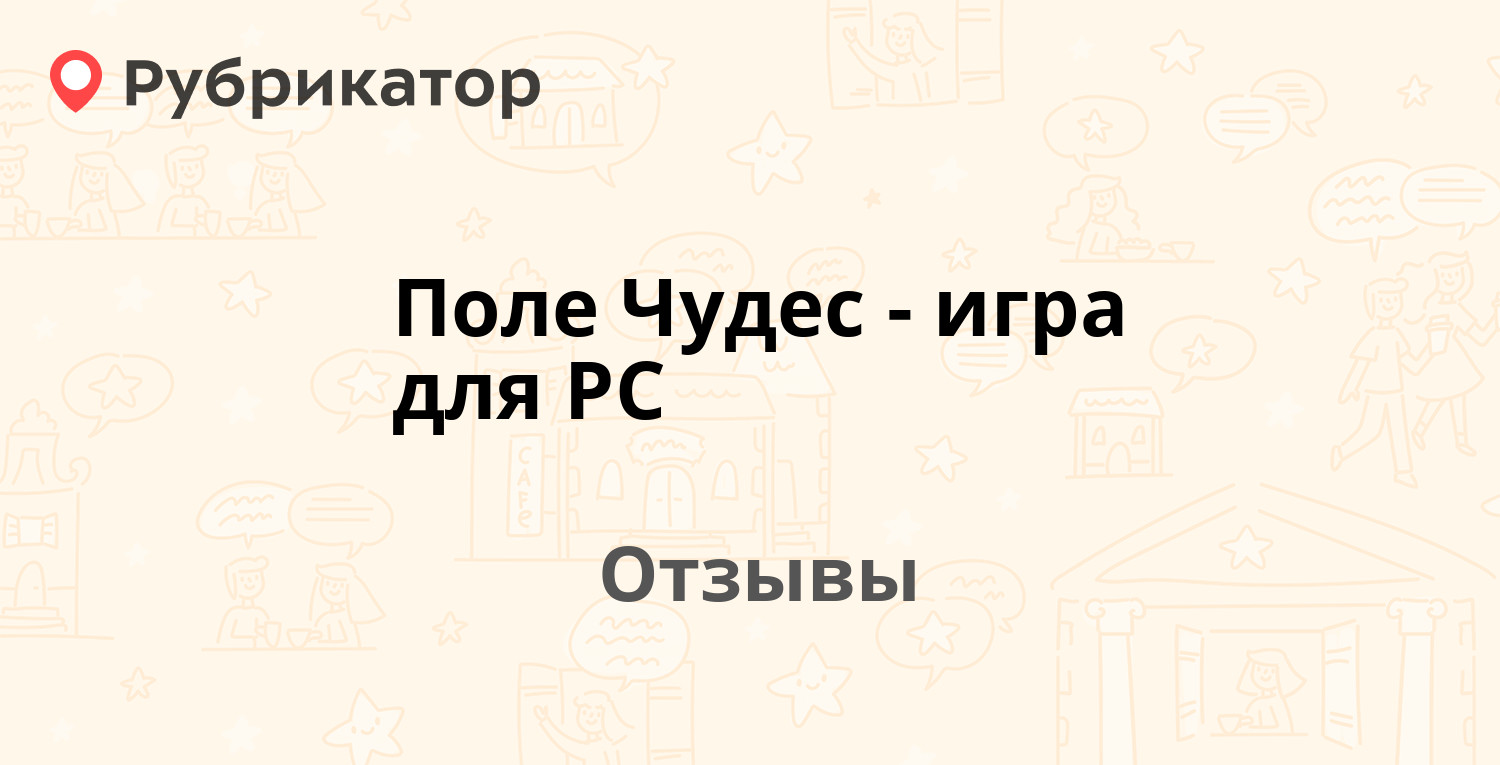 Рубрикатор

Поле Чудес - игра для PC

CAFE

Отзывы